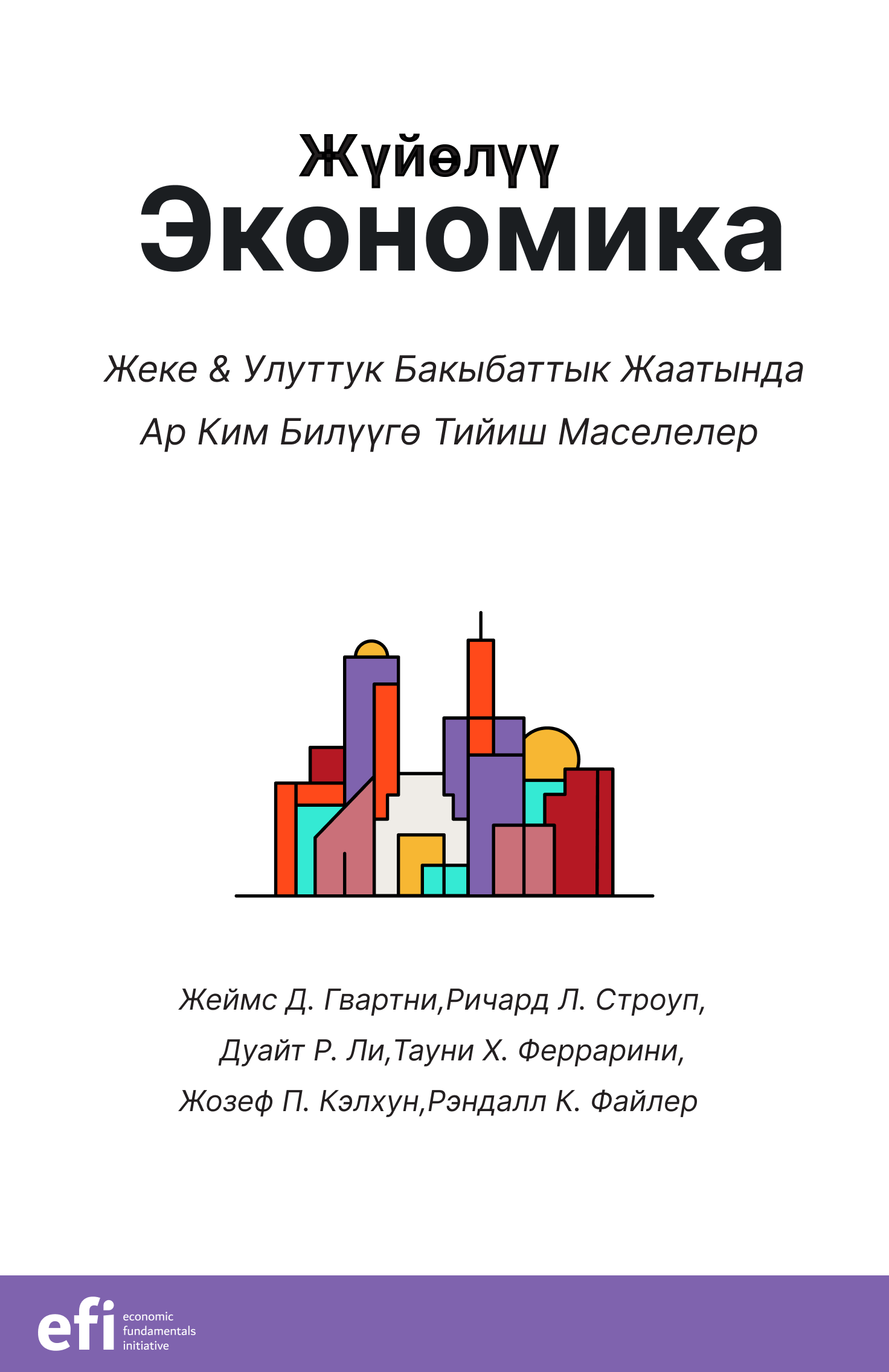 Жүйөлүү
Экономика

Жеке & Улуттук Бакыбаттык Жаатында Ар Ким Билүүгө Тийиш Маселелер

Жеймс Д. Гвартни,Ричард Л. Строуп,
Дуайт Р. Ли,Тауни Х. Феррарини,
Жозеф П. Кэлхун,Рэндалл К. Файлер

efi economic fundamentals initiative